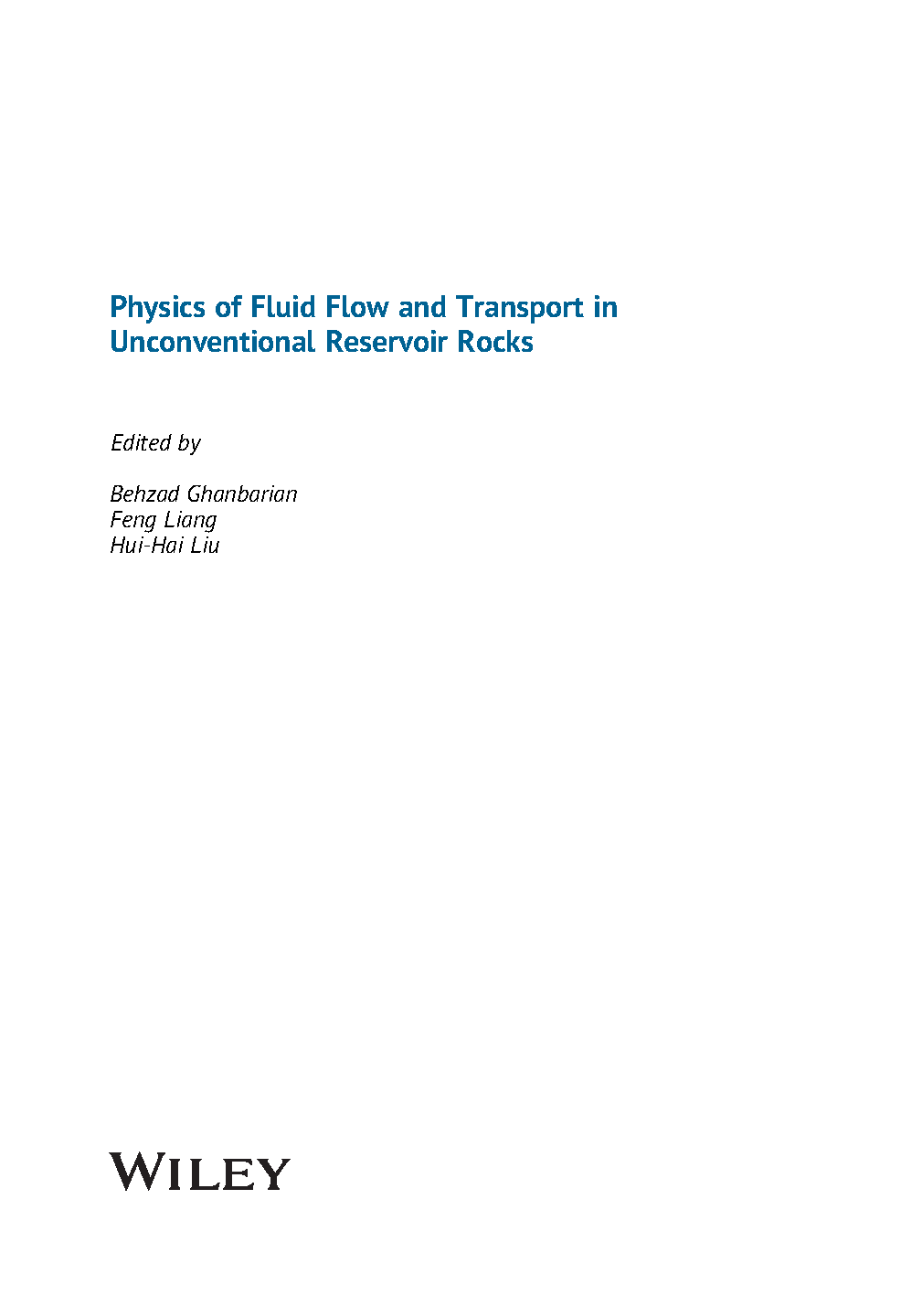 Physics of Fluid Flow and Transport in Unconventional Reservoir Rocks

Edited by

Behzad Ghanbarian
Feng Liang
Hui-Hai Liu

WILEY